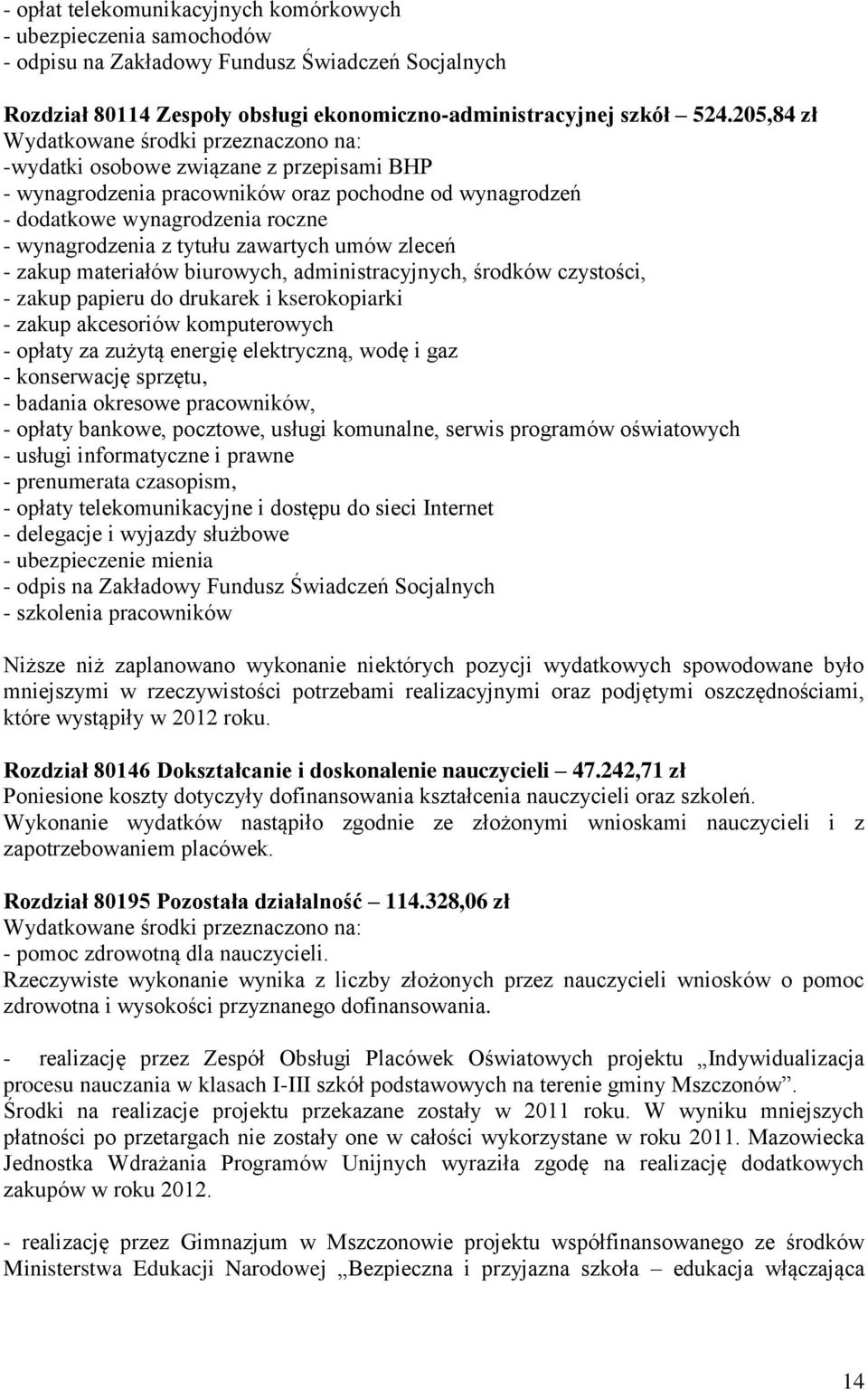 - opłat telekomunikacyjnych komórkowych
- ubezpieczenia samochodów
- odpisu na Zakładowy Fundusz Świadczeń Socjalnych

Rozdział 80114 Zespoły obsługi ekonomiczno-administracyjnej szkół 524.205,84 zł
Wydatkowane środki przeznaczono na:
-wydatki osobowe związane z przepisami BHP
- wynagrodzenia pracowników oraz pochodne od wynagrodzeń
- dodatkowe wynagrodzenia roczne
- wynagrodzenia z tytułu zawartych umów zleceń
- zakup materiałów biurowych, administracyjnych, środków czystości,
- zakup papieru do drukarek i kserokopiarki
- zakup akcesoriów komputerowych
- opłaty za zużytą energię elektryczną, wodę i gaz
- konserwację sprzętu,
- badania okresowe pracowników,
- opłaty bankowe, pocztowe, usługi komunalne, serwis programów oświatowych
- usługi informatyczne i prawne
- prenumerata czasopism,
- opłaty telekomunikacyjne i dostępu do sieci Internet
- delegacje i wyjazdy służbowe
- ubezpieczenie mienia
- odpis na Zakładowy Fundusz Świadczeń Socjalnych
- szkolenia pracowników

Niższe niż zaplanowano wykonanie niektórych pozycji wydatkowych spowodowane było mniejszymi w rzeczywistości potrzebami realizacyjnymi oraz podjętymi oszczędnościami, które wystąpiły w 2012 roku.

Rozdział 80146 Dokształcanie i doskonalenie nauczycieli – 47.242,71 zł
Poniesione koszty dotyczyły dofinansowania kształcenia nauczycieli oraz szkoleń.
Wykonanie wydatków nastąpiło zgodnie ze złożonymi wnioskami nauczycieli i z zapotrzebowaniem placówek.

Rozdział 80195 Pozostała działalność – 114.328,06 zł
Wydatkowane środki przeznaczono na:
- pomoc zdrowotną dla nauczycieli.
Rzeczywiste wykonanie wynika z liczby złożonych przez nauczycieli wniosków o pomoc zdrowotna i wysokości przyznanego dofinansowania.

- realizację przez Zespół Obsługi Placówek Oświatowych projektu „Indywidualizacja procesu nauczania w klasach I-III szkół podstawowych na terenie gminy Mszczonów”. Środki na realizacje projektu przekazane zostały w 2011 roku. W wyniku mniejszych płatności po przetargach nie zostały one w całości wykorzystane w roku 2011. Mazowiecka Jednostka Wdrażania Programów Unijnych wyraziła zgodę na realizację dodatkowych zakupów w roku 2012.

- realizację przez Gimnazjum w Mszczonowie projektu współfinansowanego ze środków Ministerstwa Edukacji Narodowej „Bezpieczna i przyjazna szkoła – edukacja włączająca

14